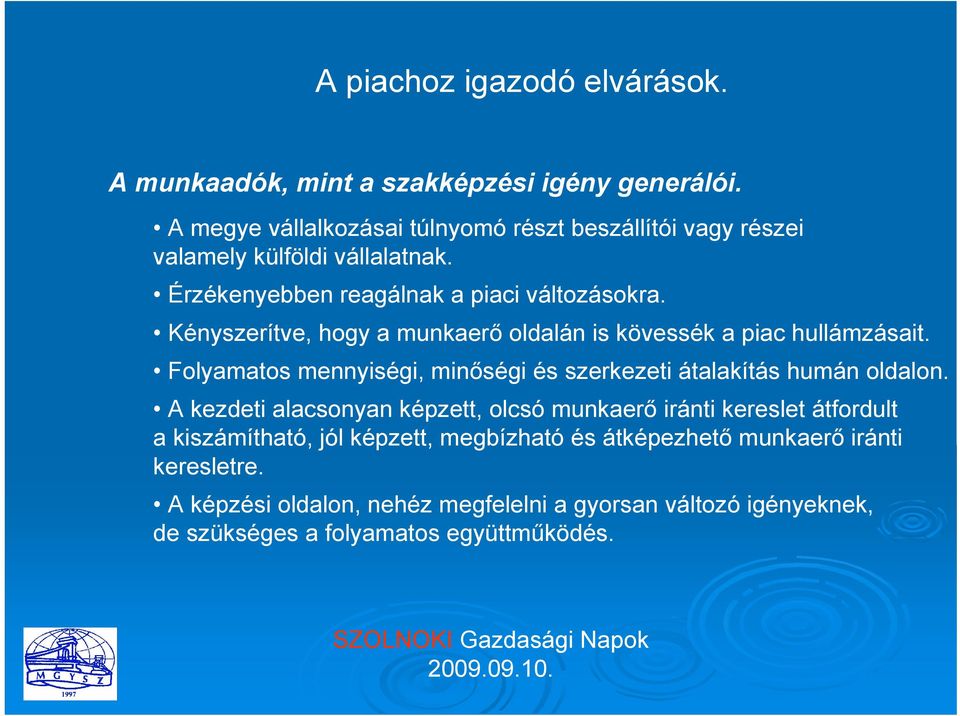 A piachoz igazodó elvárások.

A munkaadók, mint a szakképzési igény generálói.

• A megye vállalkozásai túlnyomó részt beszállítói vagy részei valamely külföldi vállalatnak.

• Érzékenyebben reagálnak a piaci változásokra.

• Kényszerítve, hogy a munkaerő oldalán is kövessék a piac hullámzásait.

• Folyamatos mennyiségi, minőségi és szerkezeti átalakítás humán oldalon.

• A kezdeti alacsonyan képzett, olcsó munkaerő iránti kereslet átfordult a kiszámítható, jól képzett, megbízható és átképezhető munkaerő iránti keresletre.

• A képzési oldalon, nehéz megfelelni a gyorsan változó igényeknek, de szükséges a folyamatos együttműködés.

MGYSZ
1997

SZOLNOKI Gazdasági Napok
2009.09.10.